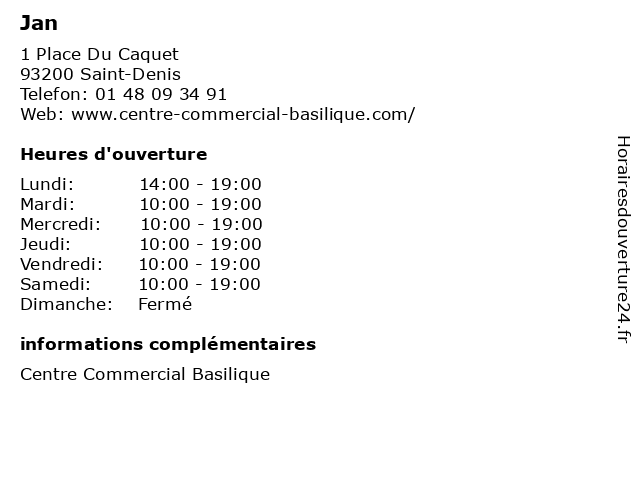 Jan

1 Place Du Caquet
93200 Saint-Denis
Telefon: 01 48 09 34 91
Web: www.centre-commercial-basilique.com/

Heures d'ouverture

| Lundi: | 14:00 - 19:00 |
|---|---|
| Mardi: | 10:00 - 19:00 |
| Mercredi: | 10:00 - 19:00 |
| Jeudi: | 10:00 - 19:00 |
| Vendredi: | 10:00 - 19:00 |
| Samedi: | 10:00 - 19:00 |
| Dimanche: | Fermé |

informations complémentaires

Centre Commercial Basilique

Horairesdouverture24.fr